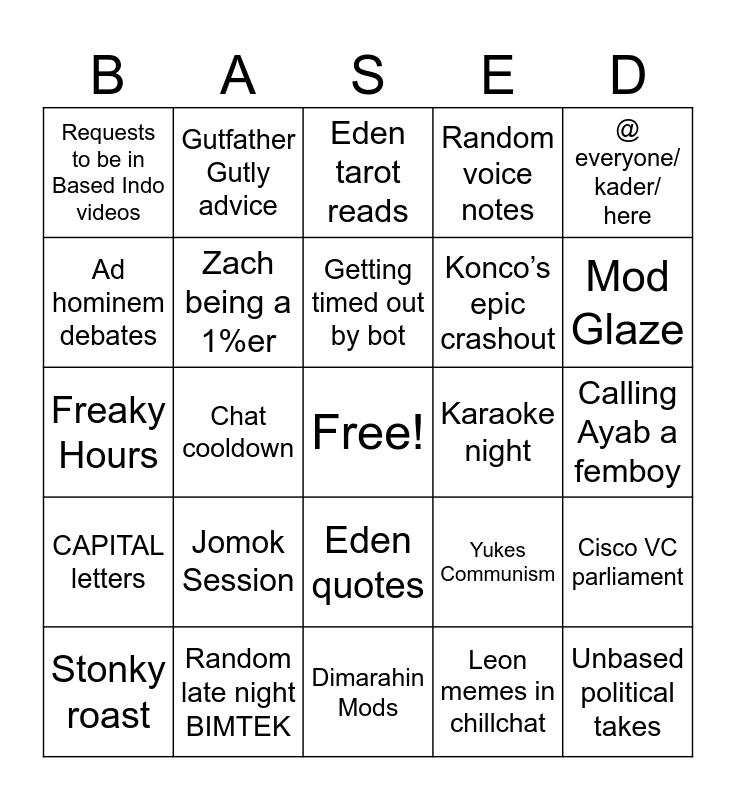 | B | A | S | E | D |
|---|---|---|---|---|
| Requests to be in Based Indo videos | Gutfather Gutly advice | Eden tarot reads | Random voice notes | @ everyone/ kader/ here |
| Ad hominem debates | Zach being a 1%er | Getting timed out by bot | Konco's epic crashout | Mod Glaze |
| Freaky Hours | Chat cooldown | Free! | Karaoke night | Calling Ayab a femboy |
| CAPITAL letters | Jomok Session | Eden quotes | Yukes Communism | Cisco VC parliament |
| Stonky roast | Random late night BIMTEK | Dimarahin Mods | Leon memes in chillchat | Unbased political takes |